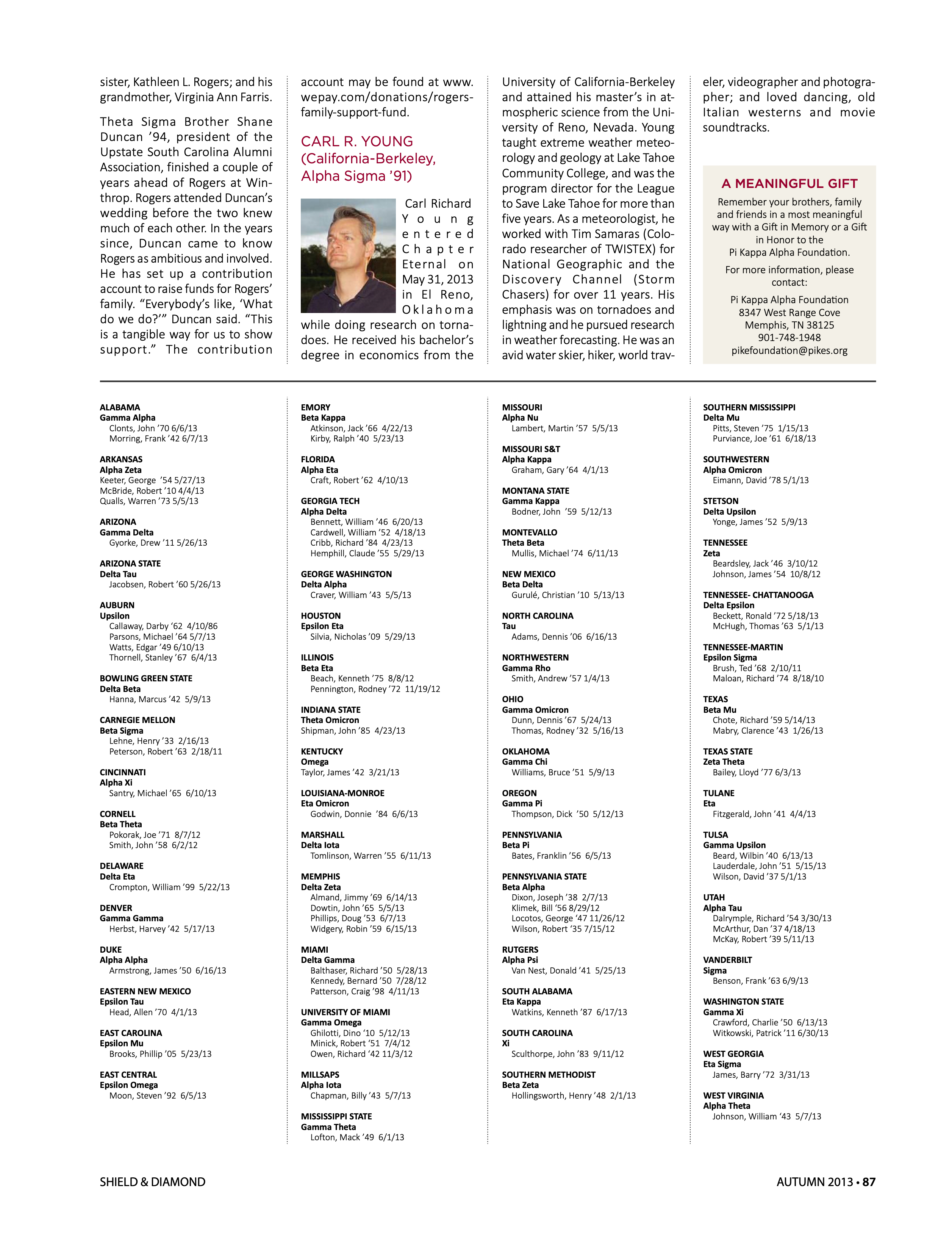 sister, Kathleen L. Rogers; and his grandmother, Virginia Ann Farris.

Theta Sigma Brother Shane Duncan '94, president of the Upstate South Carolina Alumni Association, finished a couple of years ahead of Rogers at Winthrop. Rogers attended Duncan's wedding before the two knew much of each other. In the years since, Duncan came to know Rogers as ambitious and involved. He has set up a contribution account to raise funds for Rogers' family. "Everybody's like, 'What do we do?'" Duncan said. "This is a tangible way for us to show support." The contribution account may be found at www.wepay.com/donations/rogers-family-support-fund.

CARL R. YOUNG (California-Berkeley, Alpha Sigma '91)

Carl Richard Young entered Chapter Eternal on May 31, 2013 in El Reno, Oklahoma while doing research on tornadoes. He received his bachelor's degree in economics from the University of California-Berkeley and attained his master's in atmospheric science from the University of Reno, Nevada. Young taught extreme weather meteorology and geology at Lake Tahoe Community College, and was the program director for the League to Save Lake Tahoe for more than five years. As a meteorologist, he worked with Tim Samaras (Colorado researcher of TWISTEX) for National Geographic and the Discovery Channel (Storm Chasers) for over 11 years. His emphasis was on tornadoes and lightning and he pursued research in weather forecasting. He was an avid water skier, hiker, world traveler, videographer and photographer; and loved dancing, old Italian westerns and movie soundtracks.

A MEANINGFUL GIFT
Remember your brothers, family and friends in a most meaningful way with a Gift in Memory or a Gift in Honor to the Pi Kappa Alpha Foundation.
For more information, please contact:
Pi Kappa Alpha Foundation
8347 West Range Cove
Memphis, TN 38125
901-748-1948
pikefoundation@pikes.org

ALABAMA
Gamma Alpha
Clonts, John '70 6/6/13
Morring, Frank '42 6/7/13

ARKANSAS
Alpha Zeta
Keeter, George '54 5/27/13
McBride, Robert '10 4/4/13
Qualls, Warren '73 5/5/13

ARIZONA
Gamma Delta
Gyorke, Drew '11 5/26/13

ARIZONA STATE
Delta Tau
Jacobsen, Robert '60 5/26/13

AUBURN
Upsilon
Callaway, Darby '62 4/10/86
Parsons, Michael '64 5/7/13
Watts, Edgar '49 6/10/13
Thornell, Stanley '67 6/4/13

BOWLING GREEN STATE
Delta Beta
Hanna, Marcus '42 5/9/13

CARNEGIE MELLON
Beta Sigma
Lehne, Henry '33 2/16/13
Peterson, Robert '63 2/18/11

CINCINNATI
Alpha Xi
Santry, Michael '65 6/10/13

CORNELL
Beta Theta
Pokorak, Joe '71 8/7/12
Smith, John '58 6/2/12

DELAWARE
Delta Eta
Crompton, William '99 5/22/13

DENVER
Gamma Gamma
Herbst, Harvey '42 5/17/13

DUKE
Alpha Alpha
Armstrong, James '50 6/16/13

EASTERN NEW MEXICO
Epsilon Tau
Head, Allen '70 4/1/13

EAST CAROLINA
Epsilon Mu
Brooks, Phillip '05 5/23/13

EAST CENTRAL
Epsilon Omega
Moon, Steven '92 6/5/13

EMORY
Beta Kappa
Atkinson, Jack '66 4/22/13
Kirby, Ralph '40 5/23/13

FLORIDA
Alpha Eta
Craft, Robert '62 4/10/13

GEORGIA TECH
Alpha Delta
Bennett, William '46 6/20/13
Cardwell, William '52 4/18/13
Cribb, Richard '84 4/23/13
Hemphill, Claude '55 5/29/13

GEORGE WASHINGTON
Delta Alpha
Craver, William '43 5/5/13

HOUSTON
Epsilon Eta
Silvia, Nicholas '09 5/29/13

ILLINOIS
Beta Eta
Beach, Kenneth '75 8/8/12
Pennington, Rodney '72 11/19/12

INDIANA STATE
Theta Omicron
Shipman, John '85 4/23/13

KENTUCKY
Omega
Taylor, James '42 3/21/13

LOUISIANA-MONROE
Eta Omicron
Godwin, Donnie '84 6/6/13

MARSHALL
Delta Iota
Tomlinson, Warren '55 6/11/13

MEMPHIS
Delta Zeta
Almand, Jimmy '69 6/14/13
Dowtin, John '65 5/5/13
Phillips, Doug '53 6/7/13
Widgery, Robin '59 6/15/13

MIAMI
Delta Gamma
Balthaser, Richard '50 5/28/13
Kennedy, Bernard '50 7/28/12
Patterson, Craig '98 4/11/13

UNIVERSITY OF MIAMI
Gamma Omega
Ghilotti, Dino '10 5/12/13
Minick, Robert '51 7/4/12
Owen, Richard '42 11/3/12

MILLSAPS
Alpha Iota
Chapman, Billy '43 5/7/13

MISSISSIPPI STATE
Gamma Theta
Lofton, Mack '49 6/1/13

MISSOURI
Alpha Nu
Lambert, Martin '57 5/5/13

MISSOURI S&T
Alpha Kappa
Graham, Gary '64 4/1/13

MONTANA STATE
Gamma Kappa
Bodner, John '59 5/12/13

MONTEVALLO
Theta Beta
Mullis, Michael '74 6/11/13

NEW MEXICO
Beta Delta
Gurulé, Christian '10 5/13/13

NORTH CAROLINA
Tau
Adams, Dennis '06 6/16/13

NORTHWESTERN
Gamma Rho
Smith, Andrew '57 1/4/13

OHIO
Gamma Omicron
Dunn, Dennis '67 5/24/13
Thomas, Rodney '32 5/16/13

OKLAHOMA
Gamma Chi
Williams, Bruce '51 5/9/13

OREGON
Gamma Pi
Thompson, Dick '50 5/12/13

PENNSYLVANIA
Beta Pi
Bates, Franklin '56 6/5/13

PENNSYLVANIA STATE
Beta Alpha
Dixon, Joseph '38 2/7/13
Klimek, Bill '56 8/29/12
Locotos, George '47 11/26/12
Wilson, Robert '35 7/15/12

RUTGERS
Alpha Psi
Van Nest, Donald '41 5/25/13

SOUTH ALABAMA
Eta Kappa
Watkins, Kenneth '87 6/17/13

SOUTH CAROLINA
Xi
Sculthorpe, John '83 9/11/12

SOUTHERN METHODIST
Beta Zeta
Hollingsworth, Henry '48 2/1/13

SOUTHERN MISSISSIPPI
Delta Mu
Pitts, Steven '75 1/15/13
Purviance, Joe '61 6/18/13

SOUTHWESTERN
Alpha Omicron
Eimann, David '78 5/1/13

STETSON
Delta Upsilon
Yonge, James '52 5/9/13

TENNESSEE
Zeta
Beardsley, Jack '46 3/10/12
Johnson, James '54 10/8/12

TENNESSEE- CHATTANOOGA
Delta Epsilon
Beckett, Ronald '72 5/18/13
McHugh, Thomas '63 5/1/13

TENNESSEE-MARTIN
Epsilon Sigma
Brush, Ted '68 2/10/11
Maloan, Richard '74 8/18/10

TEXAS
Beta Mu
Chote, Richard '59 5/14/13
Mabry, Clarence '43 1/26/13

TEXAS STATE
Zeta Theta
Bailey, Lloyd '77 6/3/13

TULANE
Eta
Fitzgerald, John '41 4/4/13

TULSA
Gamma Upsilon
Beard, Wilbin '40 6/13/13
Lauderdale, John '51 5/15/13
Wilson, David '37 5/1/13

UTAH
Alpha Tau
Dalrymple, Richard '54 3/30/13
McArthur, Dan '37 4/18/13
McKay, Robert '39 5/11/13

VANDERBILT
Sigma
Benson, Frank '63 6/9/13

WASHINGTON STATE
Gamma Xi
Crawford, Charlie '50 6/13/13
Witkowski, Patrick '11 6/30/13

WEST GEORGIA
Eta Sigma
James, Barry '72 3/31/13

WEST VIRGINIA
Alpha Theta
Johnson, William '43 5/7/13

SHIELD & DIAMOND

AUTUMN 2013 • 87